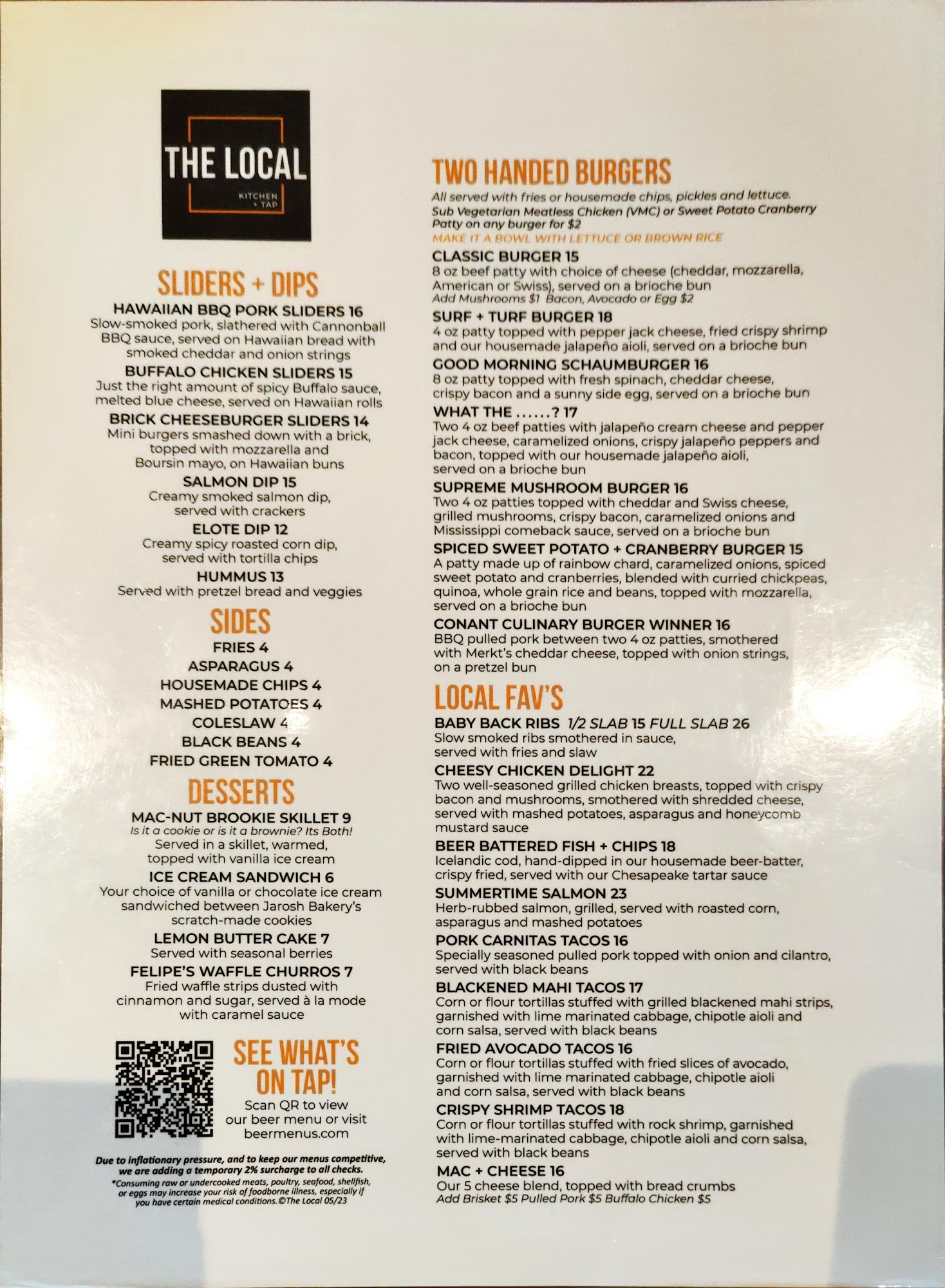 THE LOCAL
KITCHEN + TAP

SLIDERS + DIPS

HAWAIIAN BBQ PORK SLIDERS 16
Slow-smoked pork, slathered with Cannonball BBQ sauce, served on Hawaiian bread with smoked cheddar and onion strings

BUFFALO CHICKEN SLIDERS 15
Just the right amount of spicy Buffalo sauce, melted blue cheese, served on Hawaiian rolls

BRICK CHEESEBURGER SLIDERS 14
Mini burgers smashed down with a brick, topped with mozzarella and Boursin mayo, on Hawaiian buns

SALMON DIP 15
Creamy smoked salmon dip, served with crackers

ELOTE DIP 12
Creamy spicy roasted corn dip, served with tortilla chips

HUMMUS 13
Served with pretzel bread and veggies

SIDES

FRIES 4
ASPARAGUS 4
HOUSEMADE CHIPS 4
MASHED POTATOES 4
COLESLAW 4
BLACK BEANS 4
FRIED GREEN TOMATO 4

DESSERTS

MAC-NUT BROOKIE SKILLET 9
Is it a cookie or is it a brownie? Its Both!
Served in a skillet, warmed, topped with vanilla ice cream

ICE CREAM SANDWICH 6
Your choice of vanilla or chocolate ice cream sandwiched between Jarosh Bakery's scratch-made cookies

LEMON BUTTER CAKE 7
Served with seasonal berries

FELIPE'S WAFFLE CHURROS 7
Fried waffle strips dusted with cinnamon and sugar, served à la mode with caramel sauce

SEE WHAT'S ON TAP!
Scan QR to view our beer menu or visit beermenus.com

Due to inflationary pressure, and to keep our menus competitive, we are adding a temporary 2% surcharge to all checks.
*Consuming raw or undercooked meats, poultry, seafood, shellfish, or eggs may increase your risk of foodborne illness, especially if you have certain medical conditions. ©The Local 05/23

TWO HANDED BURGERS
All served with fries or housemade chips, pickles and lettuce.
Sub Vegetarian Meatless Chicken (VMC) or Sweet Potato Cranberry Patty on any burger for $2
MAKE IT A BOWL WITH LETTUCE OR BROWN RICE

CLASSIC BURGER 15
8 oz beef patty with choice of cheese (cheddar, mozzarella, American or Swiss), served on a brioche bun
Add Mushrooms $1 Bacon, Avocado or Egg $2

SURF + TURF BURGER 18
4 oz patty topped with pepper jack cheese, fried crispy shrimp and our housemade jalapeño aioli, served on a brioche bun

GOOD MORNING SCHAUMBURGER 16
8 oz patty topped with fresh spinach, cheddar cheese, crispy bacon and a sunny side egg, served on a brioche bun

WHAT THE ......? 17
Two 4 oz beef patties with jalapeño cream cheese and pepper jack cheese, caramelized onions, crispy jalapeño peppers and bacon, topped with our housemade jalapeño aioli, served on a brioche bun

SUPREME MUSHROOM BURGER 16
Two 4 oz patties topped with cheddar and Swiss cheese, grilled mushrooms, crispy bacon, caramelized onions and Mississippi comeback sauce, served on a brioche bun

SPICED SWEET POTATO + CRANBERRY BURGER 15
A patty made up of rainbow chard, caramelized onions, spiced sweet potato and cranberries, blended with curried chickpeas, quinoa, whole grain rice and beans, topped with mozzarella, served on a brioche bun

CONANT CULINARY BURGER WINNER 16
BBQ pulled pork between two 4 oz patties, smothered with Merkt's cheddar cheese, topped with onion strings, on a pretzel bun

LOCAL FAV'S

BABY BACK RIBS 1/2 SLAB 15 FULL SLAB 26
Slow smoked ribs smothered in sauce, served with fries and slaw

CHEESY CHICKEN DELIGHT 22
Two well-seasoned grilled chicken breasts, topped with crispy bacon and mushrooms, smothered with shredded cheese, served with mashed potatoes, asparagus and honeycomb mustard sauce

BEER BATTERED FISH + CHIPS 18
Icelandic cod, hand-dipped in our housemade beer-batter, crispy fried, served with our Chesapeake tartar sauce

SUMMERTIME SALMON 23
Herb-rubbed salmon, grilled, served with roasted corn, asparagus and mashed potatoes

PORK CARNITAS TACOS 16
Specially seasoned pulled pork topped with onion and cilantro, served with black beans

BLACKENED MAHI TACOS 17
Corn or flour tortillas stuffed with grilled blackened mahi strips, garnished with lime marinated cabbage, chipotle aioli and corn salsa, served with black beans

FRIED AVOCADO TACOS 16
Corn or flour tortillas stuffed with fried slices of avocado, garnished with lime marinated cabbage, chipotle aioli and corn salsa, served with black beans

CRISPY SHRIMP TACOS 18
Corn or flour tortillas stuffed with rock shrimp, garnished with lime-marinated cabbage, chipotle aioli and corn salsa, served with black beans

MAC + CHEESE 16
Our 5 cheese blend, topped with bread crumbs
Add Brisket $5 Pulled Pork $5 Buffalo Chicken $5